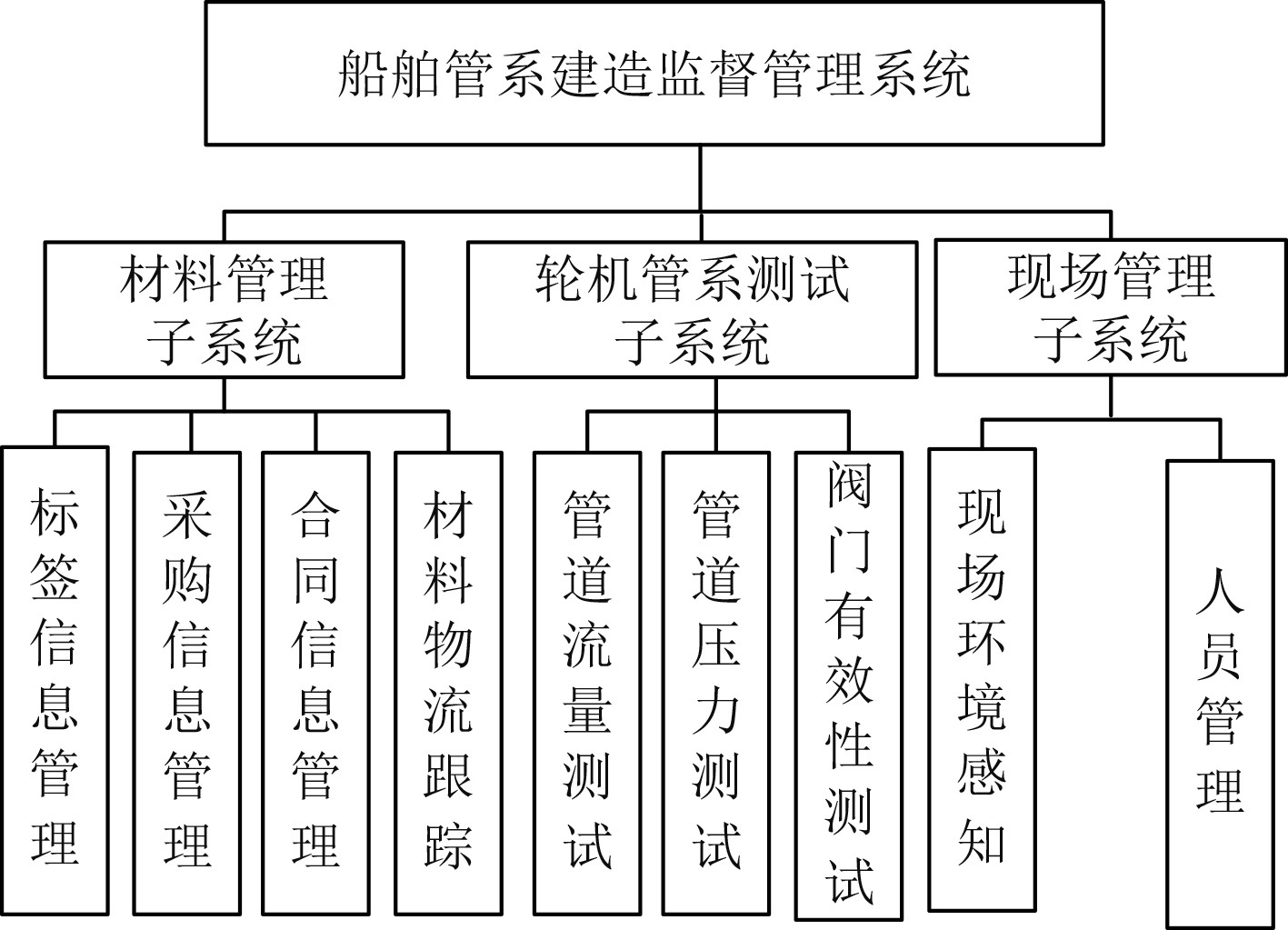 船舶管系建造监督管理系统

材料管理子系统

轮机管系测试子系统

现场管理子系统

标签信息管理

采购信息管理

合同信息管理

材料物流跟踪

管道流量测试

管道压力测试

阀门有效性测试

现场环境感知

人员管理